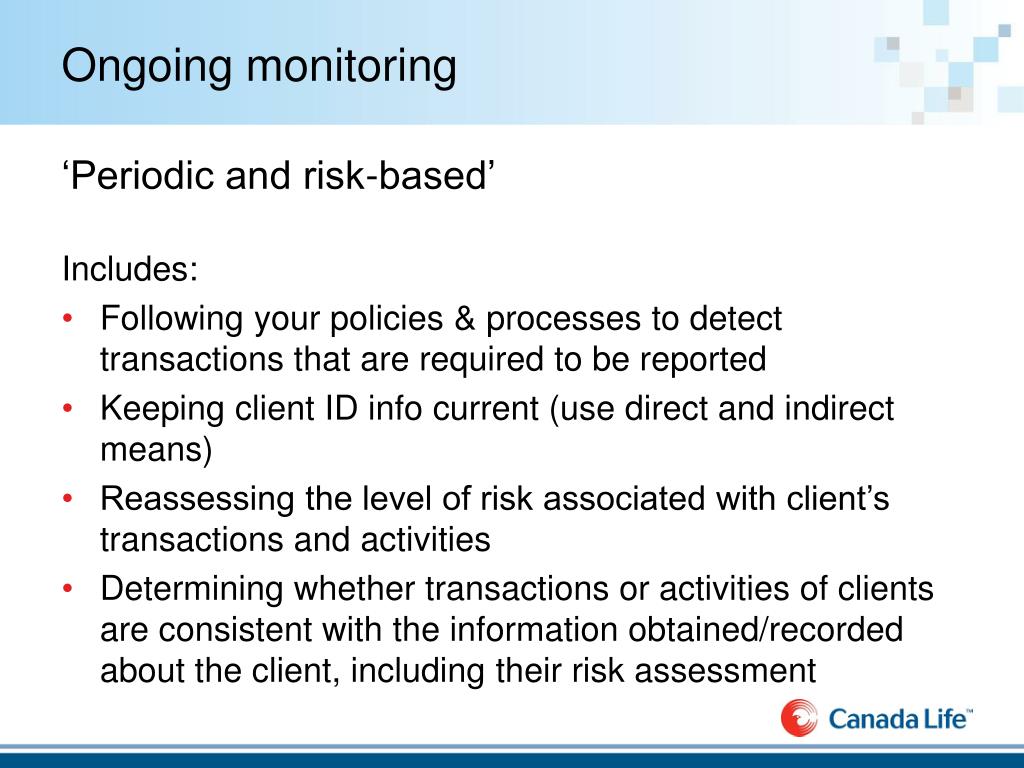 Ongoing monitoring

‘Periodic and risk-based’

Includes:

• Following your policies & processes to detect transactions that are required to be reported
• Keeping client ID info current (use direct and indirect means)
• Reassessing the level of risk associated with client’s transactions and activities
• Determining whether transactions or activities of clients are consistent with the information obtained/recorded about the client, including their risk assessment

Canada Life™